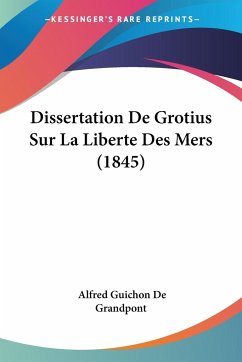 —KESSINGER'S RARE REPRINTS—

Dissertation De Grotius Sur La Liberte Des Mers (1845)

Alfred Guichon De Grandpont